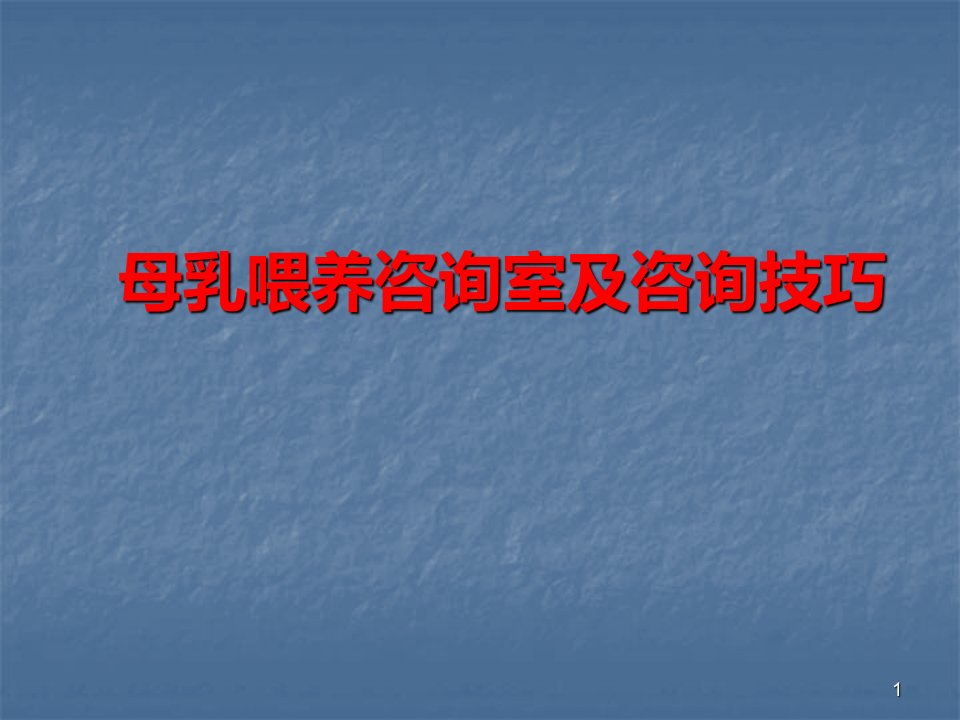 母乳喂养咨询室及咨询技巧

1